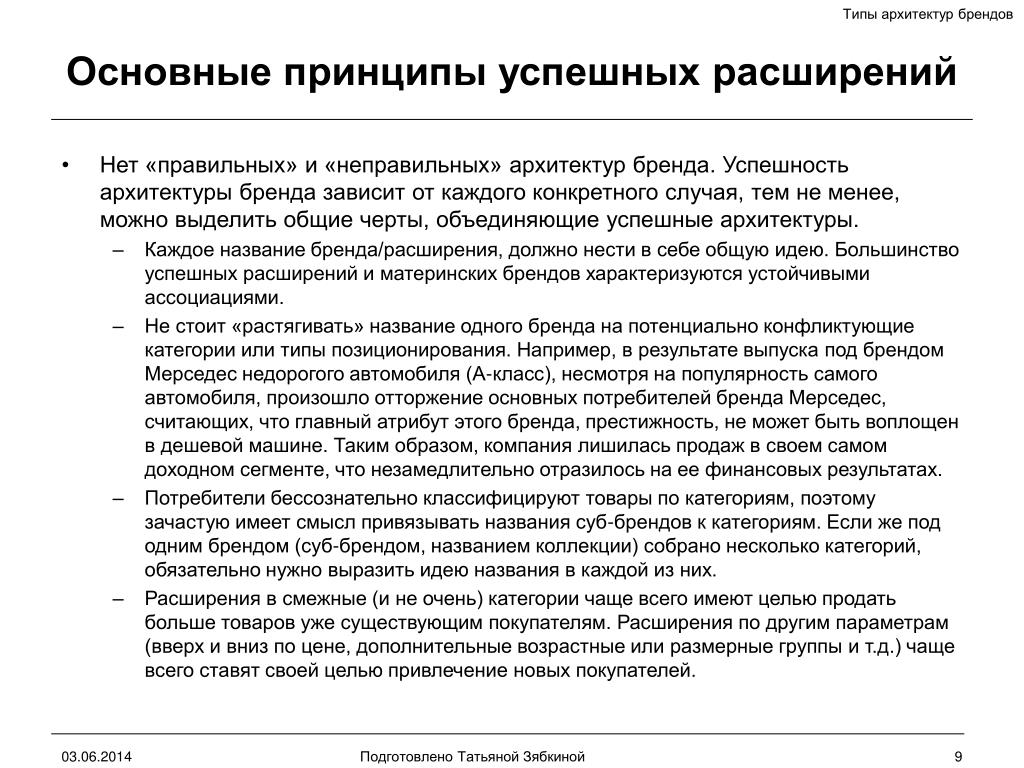 Типы архитектур брендов

Основные принципы успешных расширений

• Нет «правильных» и «неправильных» архитектур бренда. Успешность архитектуры бренда зависит от каждого конкретного случая, тем не менее, можно выделить общие черты, объединяющие успешные архитектуры.
– Каждое название бренда/расширения, должно нести в себе общую идею. Большинство успешных расширений и материнских брендов характеризуются устойчивыми ассоциациями.
– Не стоит «растягивать» название одного бренда на потенциально конфликтующие категории или типы позиционирования. Например, в результате выпуска под брендом Мерседес недорогого автомобиля (А-класс), несмотря на популярность самого автомобиля, произошло отторжение основных потребителей бренда Мерседес, считающих, что главный атрибут этого бренда, престижность, не может быть воплощен в дешевой машине. Таким образом, компания лишилась продаж в своем самом доходном сегменте, что незамедлительно отразилось на ее финансовых результатах.
– Потребители бессознательно классифицируют товары по категориям, поэтому зачастую имеет смысл привязывать названия суб-брендов к категориям. Если же под одним брендом (суб-брендом, названием коллекции) собрано несколько категорий, обязательно нужно выразить идею названия в каждой из них.
– Расширения в смежные (и не очень) категории чаще всего имеют целью продать больше товаров уже существующим покупателям. Расширения по другим параметрам (вверх и вниз по цене, дополнительные возрастные или размерные группы и т.д.) чаще всего ставят своей целью привлечение новых покупателей.

03.06.2014 Подготовлено Татьяной Зябкиной 9